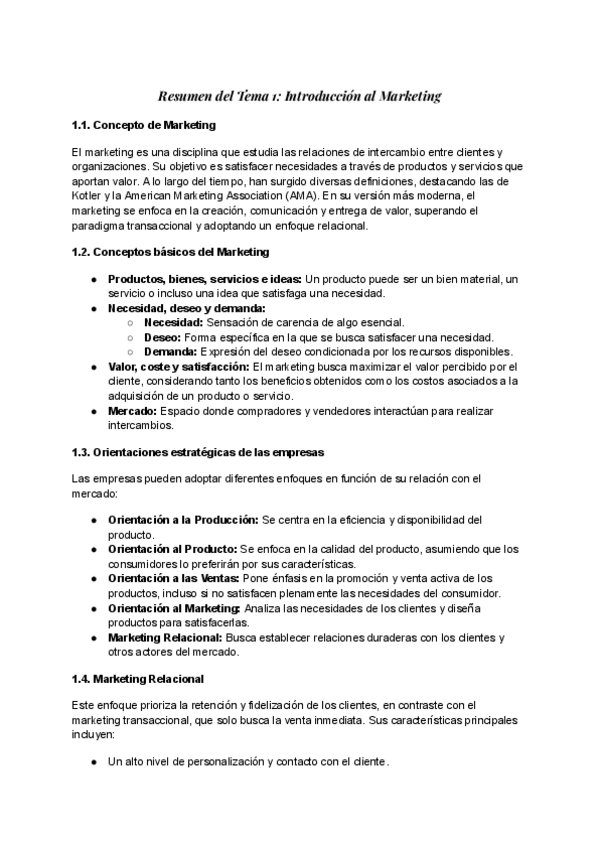 Resumen del Tema 1: Introducción al Marketing

1.1. Concepto de Marketing

El marketing es una disciplina que estudia las relaciones de intercambio entre clientes y organizaciones. Su objetivo es satisfacer necesidades a través de productos y servicios que aportan valor. A lo largo del tiempo, han surgido diversas definiciones, destacando las de Kotler y la American Marketing Association (AMA). En su versión más moderna, el marketing se enfoca en la creación, comunicación y entrega de valor, superando el paradigma transaccional y adoptando un enfoque relacional.

1.2. Conceptos básicos del Marketing

● Productos, bienes, servicios e ideas: Un producto puede ser un bien material, un servicio o incluso una idea que satisfaga una necesidad.
● Necesidad, deseo y demanda:
 ○ Necesidad: Sensación de carencia de algo esencial.
 ○ Deseo: Forma específica en la que se busca satisfacer una necesidad.
 ○ Demanda: Expresión del deseo condicionada por los recursos disponibles.
● Valor, coste y satisfacción: El marketing busca maximizar el valor percibido por el cliente, considerando tanto los beneficios obtenidos como los costos asociados a la adquisición de un producto o servicio.
● Mercado: Espacio donde compradores y vendedores interactúan para realizar intercambios.

1.3. Orientaciones estratégicas de las empresas

Las empresas pueden adoptar diferentes enfoques en función de su relación con el mercado:

● Orientación a la Producción: Se centra en la eficiencia y disponibilidad del producto.
● Orientación al Producto: Se enfoca en la calidad del producto, asumiendo que los consumidores lo preferirán por sus características.
● Orientación a las Ventas: Pone énfasis en la promoción y venta activa de los productos, incluso si no satisfacen plenamente las necesidades del consumidor.
● Orientación al Marketing: Analiza las necesidades de los clientes y diseña productos para satisfacerlas.
● Marketing Relacional: Busca establecer relaciones duraderas con los clientes y otros actores del mercado.

1.4. Marketing Relacional

Este enfoque prioriza la retención y fidelización de los clientes, en contraste con el marketing transaccional, que solo busca la venta inmediata. Sus características principales incluyen:

● Un alto nivel de personalización y contacto con el cliente.